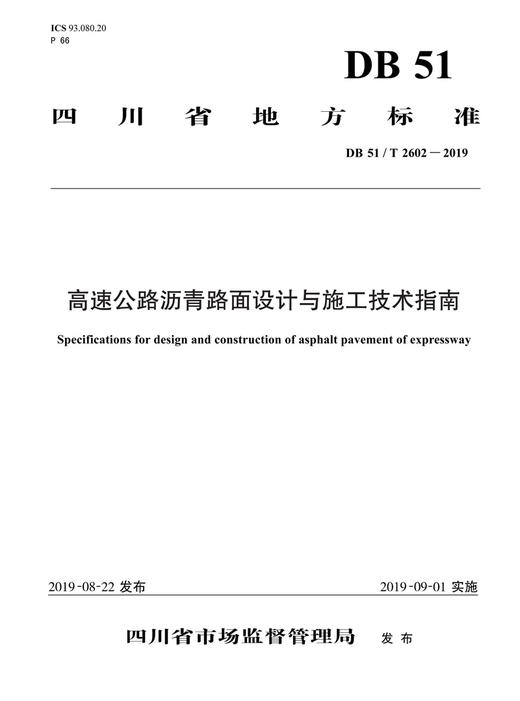 ICS 93.080.20
P 66

DB 51

四川省地方标准

DB 51 / T 2602－2019

高速公路沥青路面设计与施工技术指南

Specifications for design and construction of asphalt pavement of expressway

2019-08-22 发布

2019-09-01 实施

四川省市场监督管理局 发布